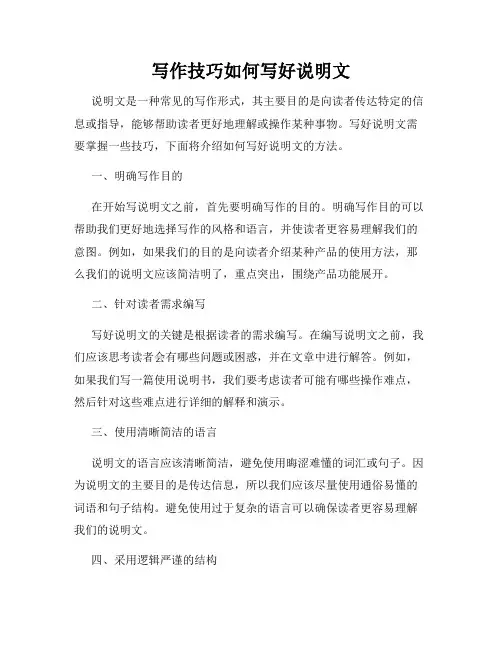 写作技巧如何写好说明文

说明文是一种常见的写作形式，其主要目的是向读者传达特定的信息或指导，能够帮助读者更好地理解或操作某种事物。写好说明文需要掌握一些技巧，下面将介绍如何写好说明文的方法。

一、明确写作目的

在开始写说明文之前，首先要明确写作的目的。明确写作目的可以帮助我们更好地选择写作的风格和语言，并使读者更容易理解我们的意图。例如，如果我们的目的是向读者介绍某种产品的使用方法，那么我们的说明文应该简洁明了，重点突出，围绕产品功能展开。

二、针对读者需求编写

写好说明文的关键是根据读者的需求编写。在编写说明文之前，我们应该思考读者会有哪些问题或困惑，并在文章中进行解答。例如，如果我们写一篇使用说明书，我们要考虑读者可能有哪些操作难点，然后针对这些难点进行详细的解释和演示。

三、使用清晰简洁的语言

说明文的语言应该清晰简洁，避免使用晦涩难懂的词汇或句子。因为说明文的主要目的是传达信息，所以我们应该尽量使用通俗易懂的词语和句子结构。避免使用过于复杂的语言可以确保读者更容易理解我们的说明文。

四、采用逻辑严谨的结构